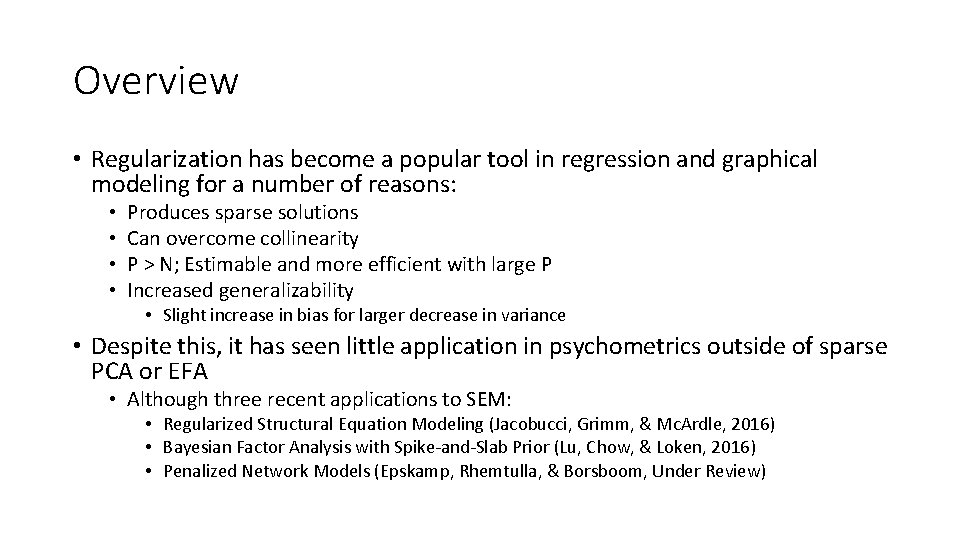 Overview

• Regularization has become a popular tool in regression and graphical modeling for a number of reasons:
  • Produces sparse solutions
  • Can overcome collinearity
  • P > N; Estimable and more efficient with large P
  • Increased generalizability
    • Slight increase in bias for larger decrease in variance

• Despite this, it has seen little application in psychometrics outside of sparse PCA or EFA
  • Although three recent applications to SEM:
    • Regularized Structural Equation Modeling (Jacobucci, Grimm, & McArdle, 2016)
    • Bayesian Factor Analysis with Spike-and-Slab Prior (Lu, Chow, & Loken, 2016)
    • Penalized Network Models (Epskamp, Rhemtulla, & Borsboom, Under Review)